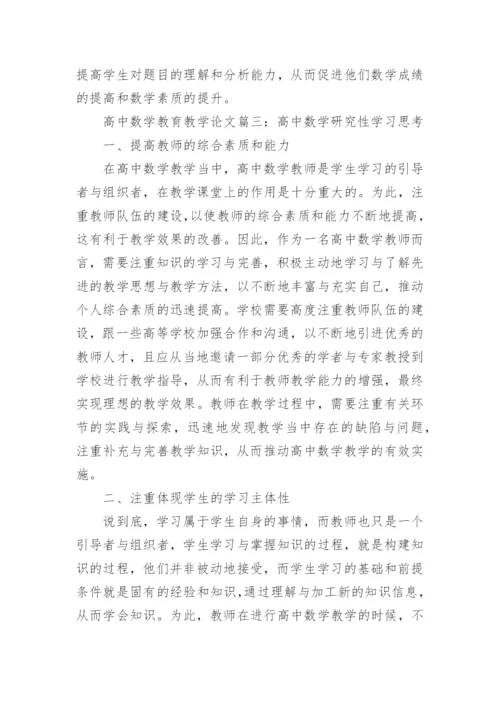 提高学生对题目的理解和分析能力，从而促进他们数学成绩的提高和数学素质的提升。

高中数学教育教学论文篇三：高中数学研究性学习思考

一、提高教师的综合素质和能力

在高中数学教学当中，高中数学教师是学生学习的引导者与组织者，在教学课堂上的作用是十分重大的。为此，注重教师队伍的建设,以使教师的综合素质和能力不断地提高，这有利于教学效果的改善。因此，作为一名高中数学教师而言，需要注重知识的学习与完善，积极主动地学习与了解先进的教学思想与教学方法，以不断地丰富与充实自己，推动个人综合素质的迅速提高。学校需要高度注重教师队伍的建设，跟一些高等学校加强合作和沟通，以不断地引进优秀的教师人才，且应从当地邀请一部分优秀的学者与专家教授到学校进行教学指导，从而有利于教师教学能力的增强，最终实现理想的教学效果。教师在教学过程中，需要注重有关环节的实践与探索，迅速地发现教学当中存在的缺陷与问题，注重补充与完善教学知识，从而推动高中数学教学的有效实施。

二、注重体现学生的学习主体性

说到底，学习属于学生自身的事情，而教师也只是一个引导者与组织者，学生学习与掌握知识的过程，就是构建知识的过程，他们并非被动地接受，而学生学习的基础和前提条件就是固有的经验和知识,通过理解与加工新的知识信息，从而学会知识。为此，教师在进行高中数学教学的时候，不